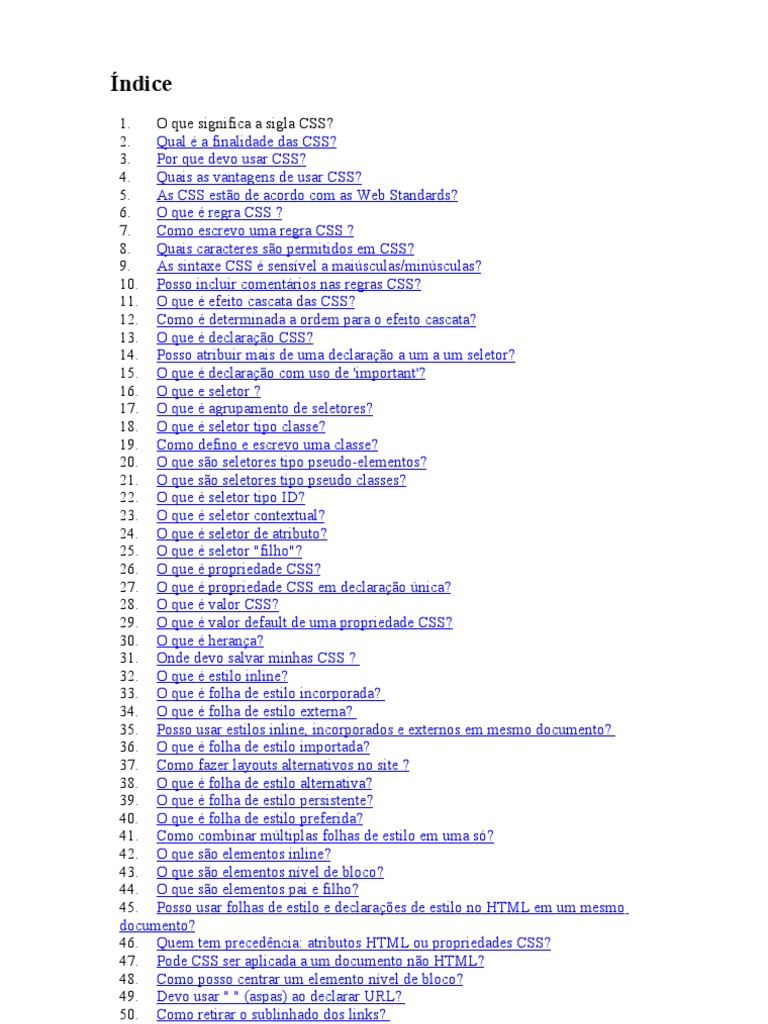 Índice

1. O que significa a sigla CSS?
2. Qual é a finalidade das CSS?
3. Por que devo usar CSS?
4. Quais as vantagens de usar CSS?
5. As CSS estão de acordo com as Web Standards?
6. O que é regra CSS ?
7. Como escrevo uma regra CSS ?
8. Quais caracteres são permitidos em CSS?
9. As sintaxe CSS é sensível a maiúsculas/minúsculas?
10. Posso incluir comentários nas regras CSS?
11. O que é efeito cascata das CSS?
12. Como é determinada a ordem para o efeito cascata?
13. O que é declaração CSS?
14. Posso atribuir mais de uma declaração a um a um seletor?
15. O que é declaração com uso de 'important'?
16. O que e seletor ?
17. O que é agrupamento de seletores?
18. O que é seletor tipo classe?
19. Como defino e escrevo uma classe?
20. O que são seletores tipo pseudo-elementos?
21. O que são seletores tipo pseudo classes?
22. O que é seletor tipo ID?
23. O que é seletor contextual?
24. O que é seletor de atributo?
25. O que é seletor "filho"?
26. O que é propriedade CSS?
27. O que é propriedade CSS em declaração única?
28. O que é valor CSS?
29. O que é valor default de uma propriedade CSS?
30. O que é herança?
31. Onde devo salvar minhas CSS ?
32. O que é estilo inline?
33. O que é folha de estilo incorporada?
34. O que é folha de estilo externa?
35. Posso usar estilos inline, incorporados e externos em mesmo documento?
36. O que é folha de estilo importada?
37. Como fazer layouts alternativos no site ?
38. O que é folha de estilo alternativa?
39. O que é folha de estilo persistente?
40. O que é folha de estilo preferida?
41. Como combinar múltiplas folhas de estilo em uma só?
42. O que são elementos inline?
43. O que são elementos nível de bloco?
44. O que são elementos pai e filho?
45. Posso usar folhas de estilo e declarações de estilo no HTML em um mesmo documento?
46. Quem tem precedência: atributos HTML ou propriedades CSS?
47. Pode CSS ser aplicada a um documento não HTML?
48. Como posso centrar um elemento nível de bloco?
49. Devo usar " " (aspas) ao declarar URL?
50. Como retirar o sublinhado dos links?